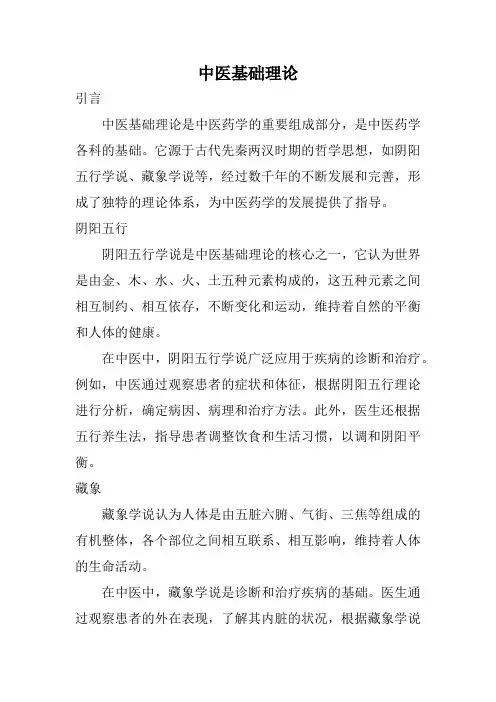 中医基础理论

引言

中医基础理论是中医药学的重要组成部分，是中医药学各科的基础。它源于古代先秦两汉时期的哲学思想，如阴阳五行学说、藏象学说等，经过数千年的不断发展和完善，形成了独特的理论体系，为中医药学的发展提供了指导。

阴阳五行

阴阳五行学说是中医基础理论的核心之一，它认为世界是由金、木、水、火、土五种元素构成的，这五种元素之间相互制约、相互依存，不断变化和运动，维持着自然的平衡和人体的健康。

在中医中，阴阳五行学说广泛应用于疾病的诊断和治疗。例如，中医通过观察患者的症状和体征，根据阴阳五行理论进行分析，确定病因、病理和治疗方法。此外，医生还根据五行养生法，指导患者调整饮食和生活习惯，以调和阴阳平衡。

藏象

藏象学说认为人体是由五脏六腑、气街、三焦等组成的有机整体，各个部位之间相互联系、相互影响，维持着人体的生命活动。

在中医中，藏象学说是诊断和治疗疾病的基础。医生通过观察患者的外在表现，了解其内脏的状况，根据藏象学说